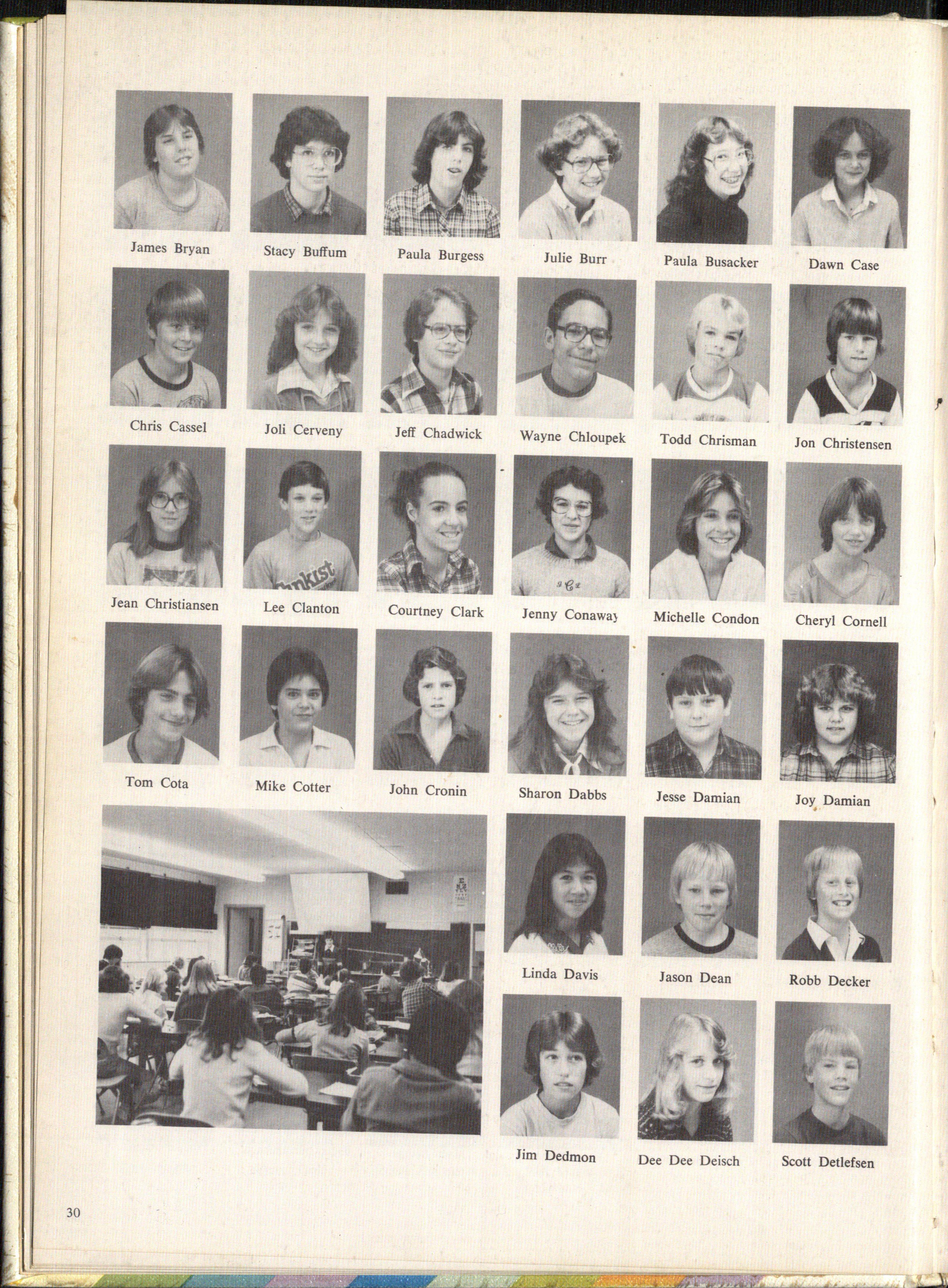 James Bryan

Stacy Buffum

Paula Burgess

Julie Burr

Paula Busacker

Dawn Case

Chris Cassel

Joli Cerveny

Jeff Chadwick

Wayne Chloupek

Todd Chrisman

Jon Christensen

Jean Christiansen

Lee Clanton

Courtney Clark

Jenny Conaway

Michelle Condon

Cheryl Cornell

Tom Cota

Mike Cotter

John Cronin

Sharon Dabbs

Jesse Damian

Joy Damian

Linda Davis

Jason Dean

Robb Decker

Jim Dedmon

Dee Dee Deisch

Scott Detlefsen

30